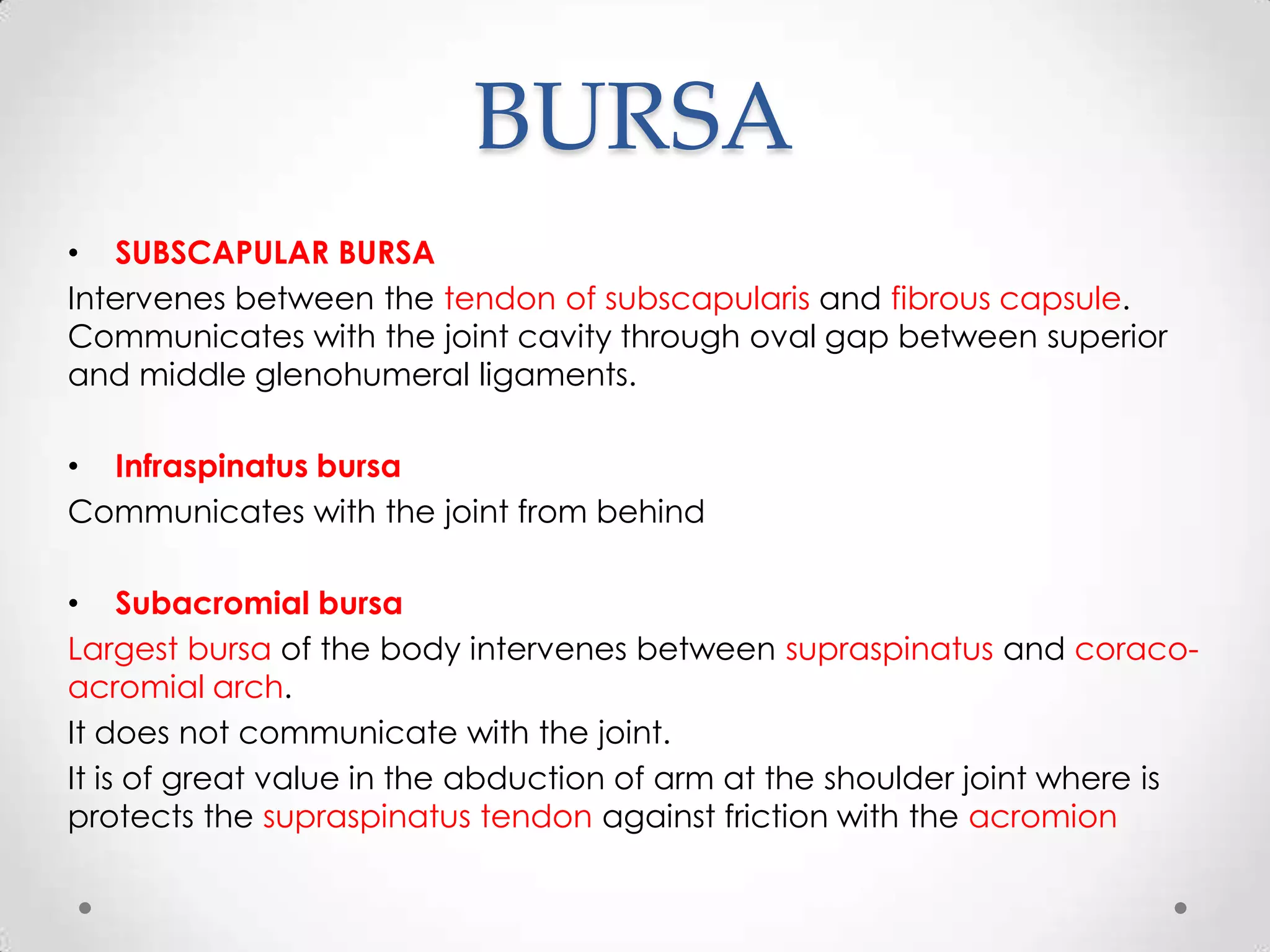 BURSA

• SUBSCAPULAR BURSA

Intervenes between the tendon of subscapularis and fibrous capsule. Communicates with the joint cavity through oval gap between superior and middle glenohumeral ligaments.

• Infraspinatus bursa

Communicates with the joint from behind

• Subacromial bursa

Largest bursa of the body intervenes between supraspinatus and coraco-acromial arch.

It does not communicate with the joint.

It is of great value in the abduction of arm at the shoulder joint where is protects the supraspinatus tendon against friction with the acromion